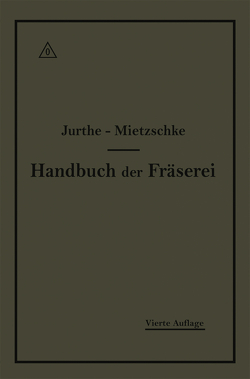 0

Jurthe - Mietzschke

Handbuch der Fräserei

Vierte Auflage